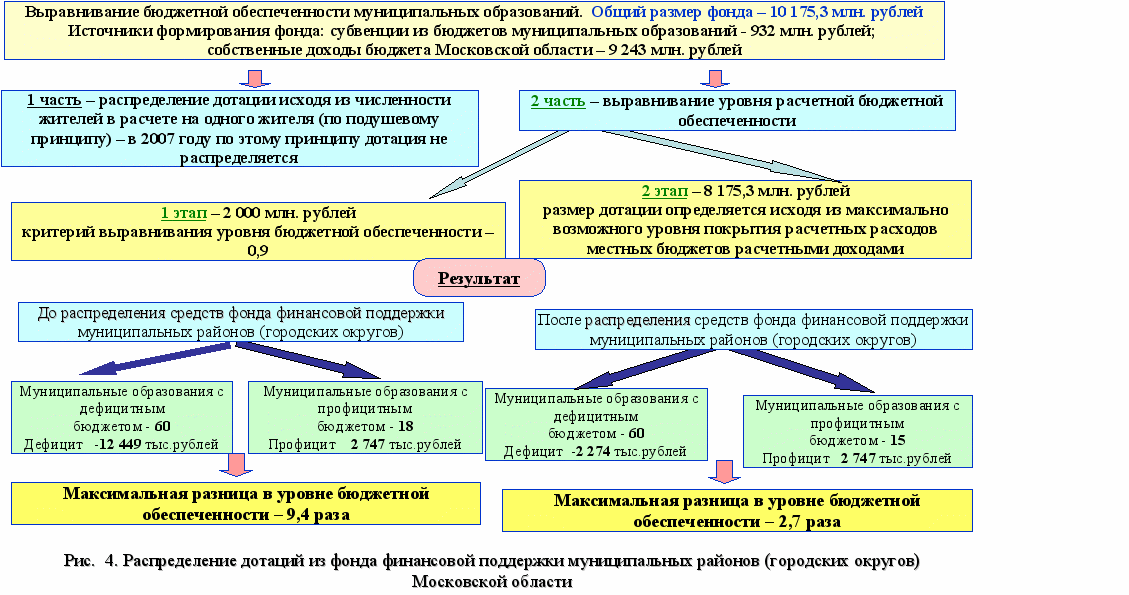 Выравнивание бюджетной обеспеченности муниципальных образований. Общий размер фонда – 10 175,3 млн. рублей
Источники формирования фонда: субвенции из бюджетов муниципальных образований - 932 млн. рублей; собственные доходы бюджета Московской области – 9 243 млн. рублей

1 часть – распределение дотации исходя из численности жителей в расчете на одного жителя (по подушевому принципу) – в 2007 году по этому принципу дотация не распределяется

2 часть – выравнивание уровня расчетной бюджетной обеспеченности

1 этап – 2 000 млн. рублей
критерий выравнивания уровня бюджетной обеспеченности – 0,9

2 этап – 8 175,3 млн. рублей
размер дотации определяется исходя из максимально возможного уровня покрытия расчетных расходов местных бюджетов расчетными доходами

Результат

До распределения средств фонда финансовой поддержки муниципальных районов (городских округов)

Муниципальные образования с дефицитным бюджетом - 60
Дефицит -12 449 тыс.рублей

Муниципальные образования с профицитным бюджетом - 18
Профицит 2 747 тыс.рублей

Максимальная разница в уровне бюджетной обеспеченности – 9,4 раза

После распределения средств фонда финансовой поддержки муниципальных районов (городских округов)

Муниципальные образования с дефицитным бюджетом - 60
Дефицит -2 274 тыс.рублей

Муниципальные образования с профицитным бюджетом - 15
Профицит 2 747 тыс.рублей

Максимальная разница в уровне бюджетной обеспеченности – 2,7 раза

Рис. 4. Распределение дотаций из фонда финансовой поддержки муниципальных районов (городских округов) Московской области